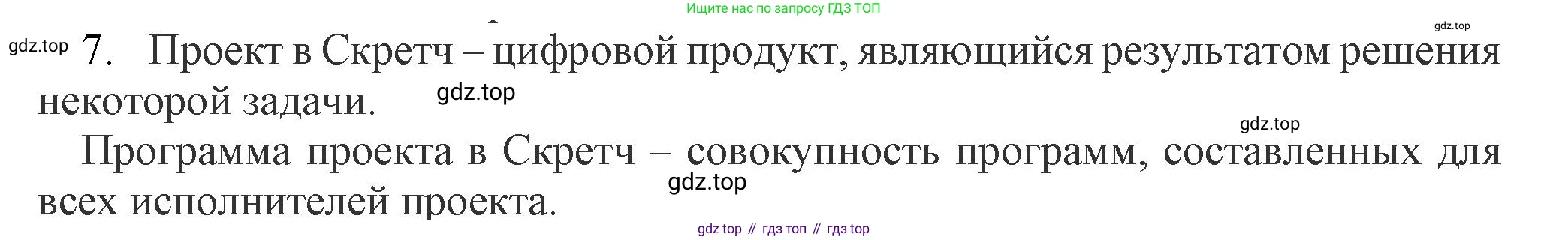 Ищите нас по запросу ГДЗ ТОП

gdz.top

gdz.top 7. Проект в Скретч – цифровой продукт, являющийся результатом решения некоторой задачи. gdz.top

gdz.top

Программа проекта в Скретч – совокупность программ, составленных для всех исполнителей проекта. gdz.top

gdz top // гдз топ // гдз top